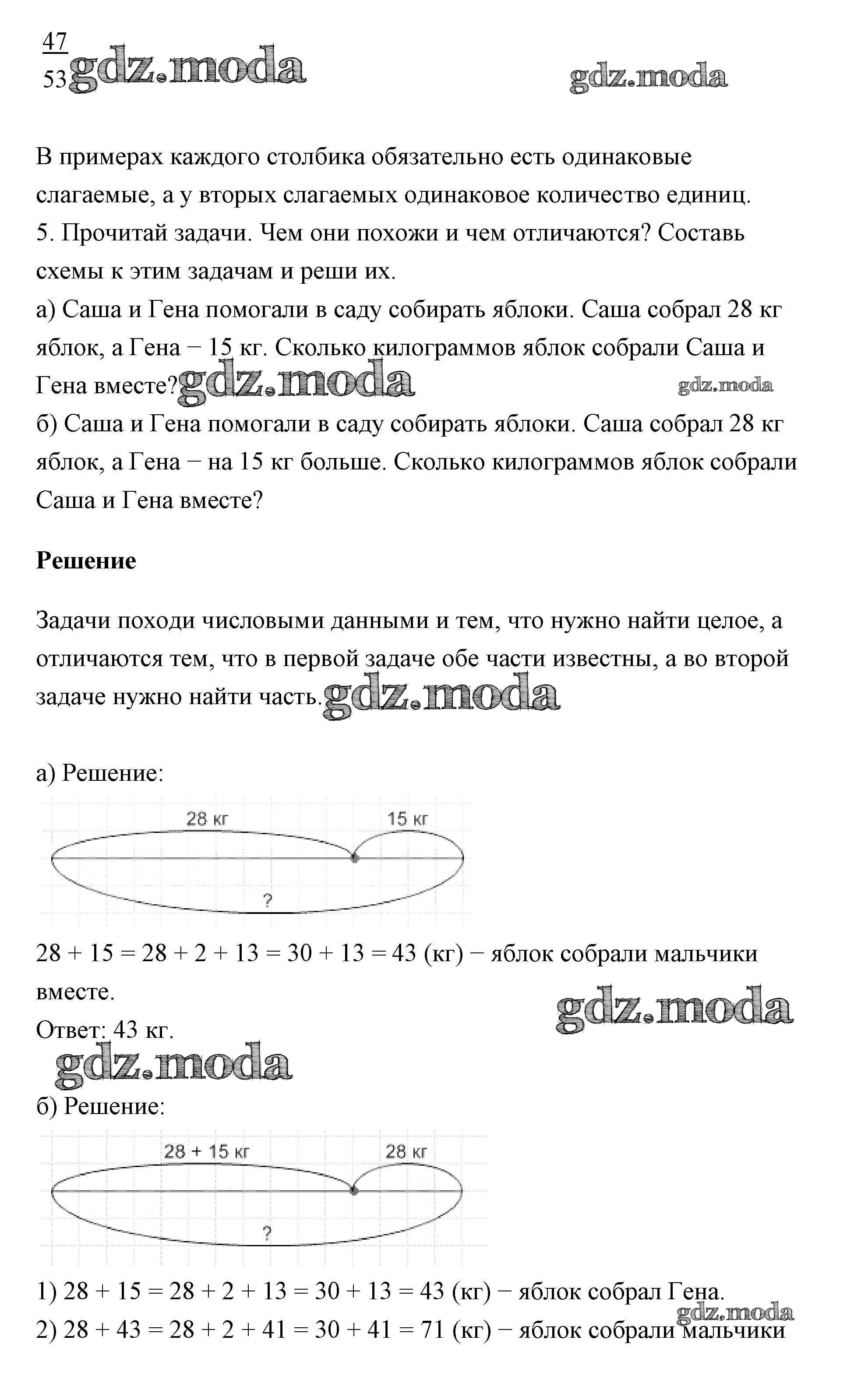 $\frac{47}{53}$ gdz.moda gdz.moda

В примерах каждого столбика обязательно есть одинаковые слагаемые, а у вторых слагаемых одинаковое количество единиц.
5. Прочитай задачи. Чем они похожи и чем отличаются? Составь схемы к этим задачам и реши их.
а) Саша и Гена помогали в саду собирать яблоки. Саша собрал 28 кг яблок, а Гена − 15 кг. Сколько килограммов яблок собрали Саша и Гена вместе? gdz.moda gdz.moda
б) Саша и Гена помогали в саду собирать яблоки. Саша собрал 28 кг яблок, а Гена − на 15 кг больше. Сколько килограммов яблок собрали Саша и Гена вместе?

**Решение**

Задачи походи числовыми данными и тем, что нужно найти целое, а отличаются тем, что в первой задаче обе части известны, а во второй задаче нужно найти часть. gdz.moda

а) Решение:

28 кг
15 кг
?

28 + 15 = 28 + 2 + 13 = 30 + 13 = 43 (кг) − яблок собрали мальчики вместе.
gdz.moda
Ответ: 43 кг.
gdz.moda
б) Решение:

28 + 15 кг
28 кг
?

1) 28 + 15 = 28 + 2 + 13 = 30 + 13 = 43 (кг) − яблок собрал Гена.
gdz.moda
2) 28 + 43 = 28 + 2 + 41 = 30 + 41 = 71 (кг) − яблок собрали мальчики